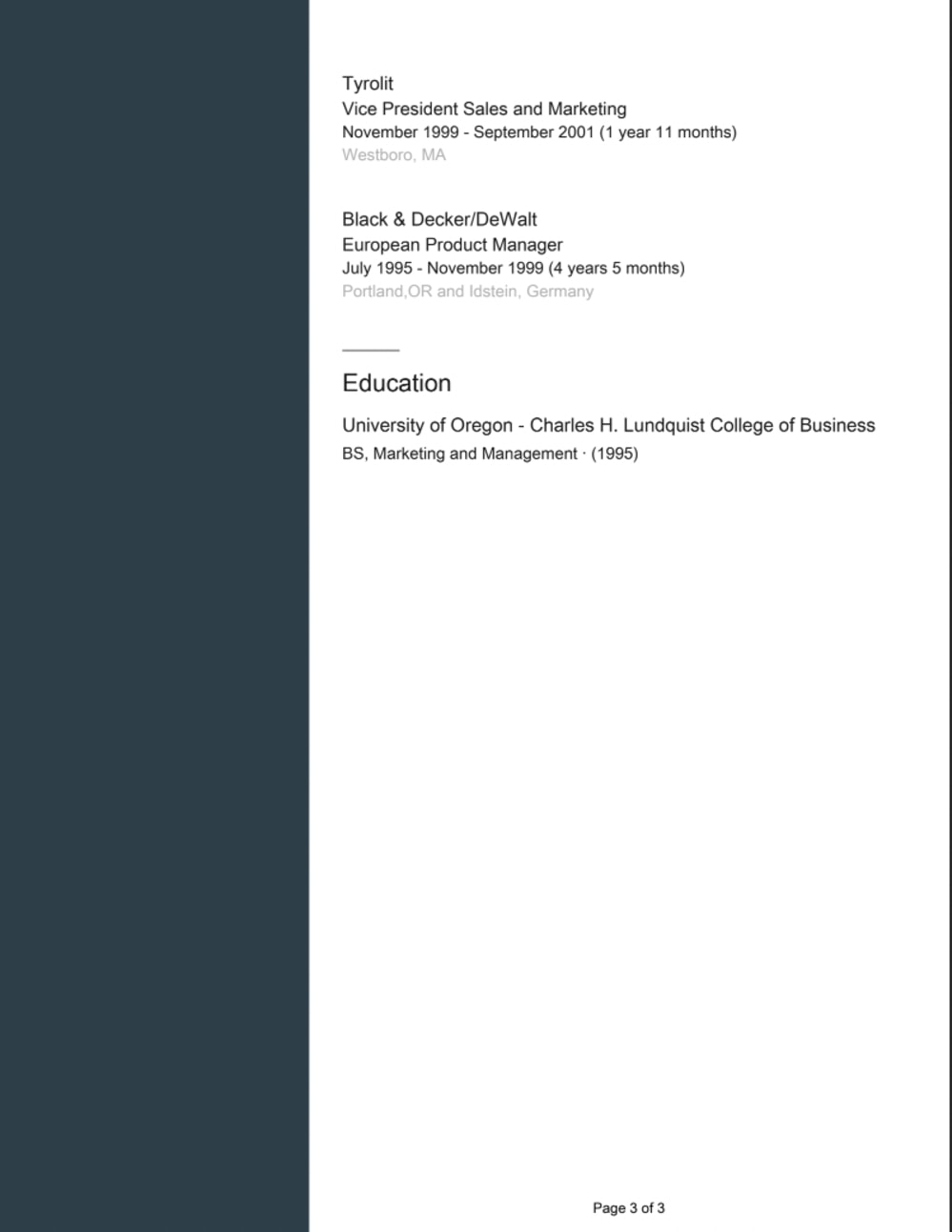 Tyrolit
Vice President Sales and Marketing
November 1999 - September 2001 (1 year 11 months)
Westboro, MA

Black & Decker/DeWalt
European Product Manager
July 1995 - November 1999 (4 years 5 months)
Portland,OR and Idstein, Germany

Education

University of Oregon - Charles H. Lundquist College of Business
BS, Marketing and Management · (1995)

Page 3 of 3